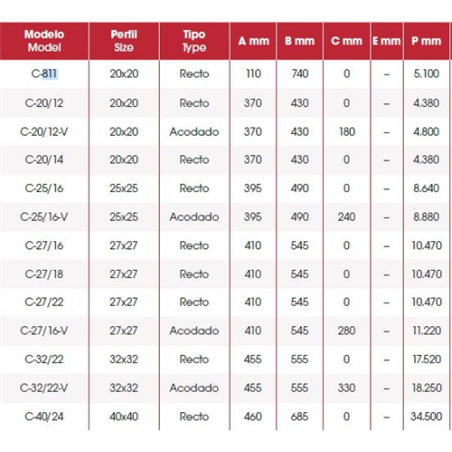 | Modelo Model | Perfil Size | Tipo Type | A mm | B mm | C mm | E mm | P mm |
|---|---|---|---|---|---|---|---|
| C-811 | 20x20 | Recto | 110 | 740 | 0 | – | 5.100 |
| C-20/12 | 20x20 | Recto | 370 | 430 | 0 | – | 4.380 |
| C-20/12-V | 20x20 | Acodado | 370 | 430 | 180 | – | 4.800 |
| C-20/14 | 20x20 | Recto | 370 | 430 | 0 | – | 4.380 |
| C-25/16 | 25x25 | Recto | 395 | 490 | 0 | – | 8.640 |
| C-25/16-V | 25x25 | Acodado | 395 | 490 | 240 | – | 8.880 |
| C-27/16 | 27x27 | Recto | 410 | 545 | 0 | – | 10.470 |
| C-27/18 | 27x27 | Recto | 410 | 545 | 0 | – | 10.470 |
| C-27/22 | 27x27 | Recto | 410 | 545 | 0 | – | 10.470 |
| C-27/16-V | 27x27 | Acodado | 410 | 545 | 280 | – | 11.220 |
| C-32/22 | 32x32 | Recto | 455 | 555 | 0 | – | 17.520 |
| C-32/22-V | 32x32 | Acodado | 455 | 555 | 330 | – | 18.250 |
| C-40/24 | 40x40 | Recto | 460 | 685 | 0 | – | 34.500 |